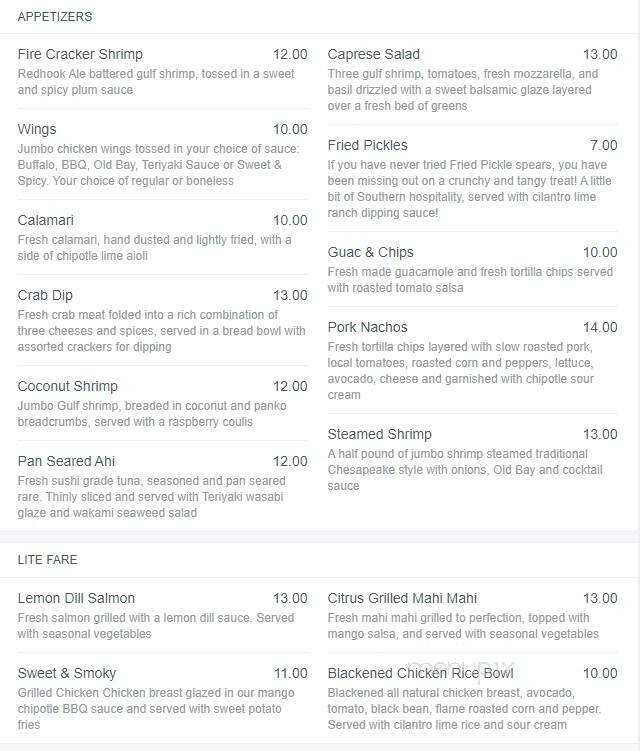 APPETIZERS

Fire Cracker Shrimp 12.00
Redhook Ale battered gulf shrimp, tossed in a sweet and spicy plum sauce

Wings 10.00
Jumbo chicken wings tossed in your choice of sauce: Buffalo, BBQ, Old Bay, Teriyaki Sauce or Sweet & Spicy. Your choice of regular or boneless

Calamari 10.00
Fresh calamari, hand dusted and lightly fried, with a side of chipotle lime aioli

Crab Dip 13.00
Fresh crab meat folded into a rich combination of three cheeses and spices, served in a bread bowl with assorted crackers for dipping

Coconut Shrimp 12.00
Jumbo Gulf shrimp, breaded in coconut and panko breadcrumbs, served with a raspberry coulis

Pan Seared Ahi 12.00
Fresh sushi grade tuna, seasoned and pan seared rare. Thinly sliced and served with Teriyaki wasabi glaze and wakami seaweed salad

Caprese Salad 13.00
Three gulf shrimp, tomatoes, fresh mozzarella, and basil drizzled with a sweet balsamic glaze layered over a fresh bed of greens

Fried Pickles 7.00
If you have never tried Fried Pickle spears, you have been missing out on a crunchy and tangy treat! A little bit of Southern hospitality, served with cilantro lime ranch dipping sauce!

Guac & Chips 10.00
Fresh made guacamole and fresh tortilla chips served with roasted tomato salsa

Pork Nachos 14.00
Fresh tortilla chips layered with slow roasted pork, local tomatoes, roasted corn and peppers, lettuce, avocado, cheese and garnished with chipotle sour cream

Steamed Shrimp 13.00
A half pound of jumbo shrimp steamed traditional Chesapeake style with onions, Old Bay and cocktail sauce

LITE FARE

Lemon Dill Salmon 13.00
Fresh salmon grilled with a lemon dill sauce. Served with seasonal vegetables

Sweet & Smoky 11.00
Grilled Chicken Chicken breast glazed in our mango chipotle BBQ sauce and served with sweet potato fries

Citrus Grilled Mahi Mahi 13.00
Fresh mahi mahi grilled to perfection, topped with mango salsa, and served with seasonal vegetables

Blackened Chicken Rice Bowl 10.00
Blackened all natural chicken breast, avocado, tomato, black bean, flame roasted corn and pepper. Served with cilantro lime rice and sour cream